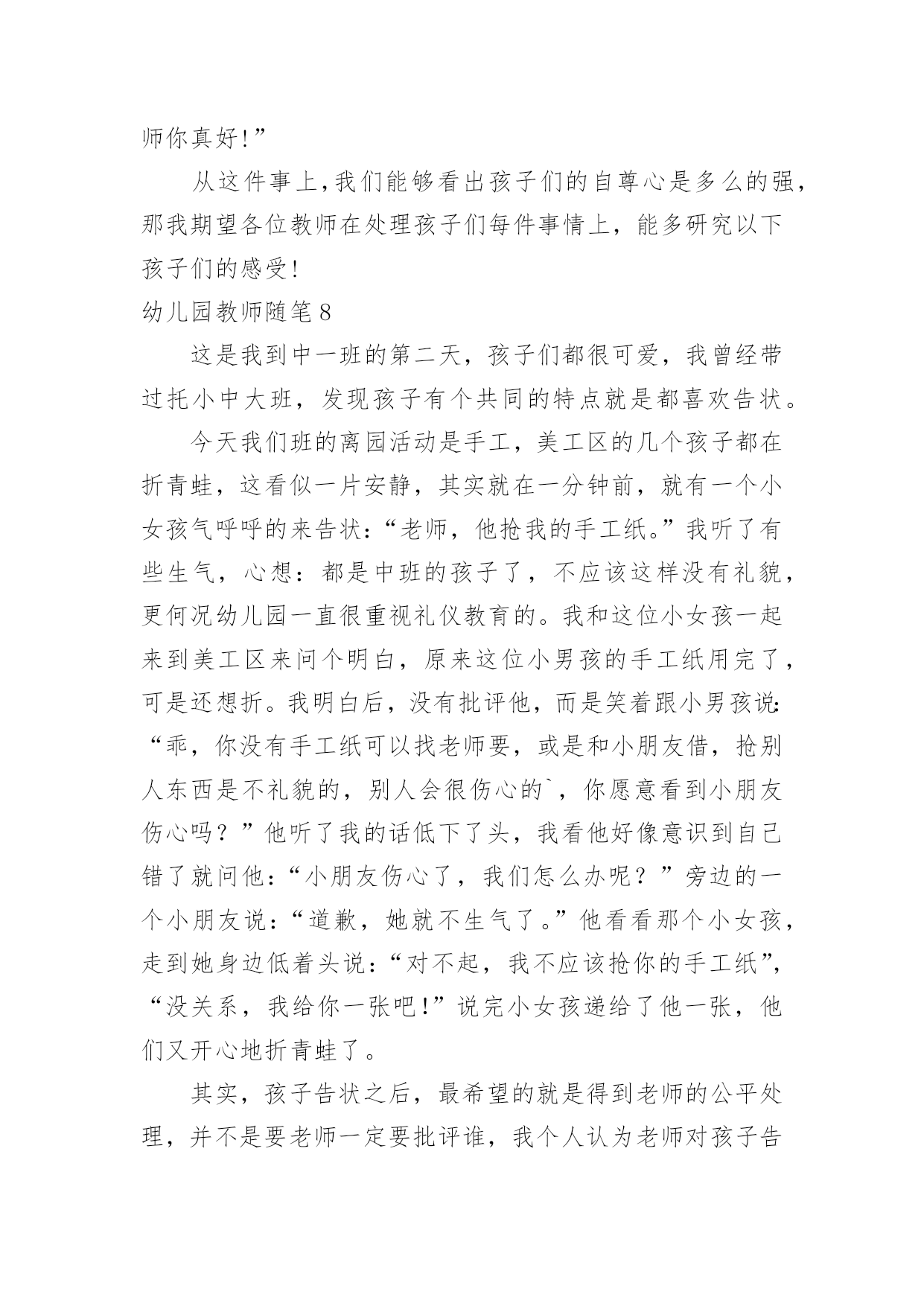 师你真好!”

从这件事上,我们能够看出孩子们的自尊心是多么的强,那我期望各位教师在处理孩子们每件事情上，能多研究以下孩子们的感受!

幼儿园教师随笔8

这是我到中一班的第二天，孩子们都很可爱，我曾经带过托小中大班，发现孩子有个共同的特点就是都喜欢告状。

今天我们班的离园活动是手工，美工区的几个孩子都在折青蛙，这看似一片安静，其实就在一分钟前，就有一个小女孩气呼呼的来告状:“老师，他抢我的手工纸。”我听了有些生气，心想：都是中班的孩子了，不应该这样没有礼貌，更何况幼儿园一直很重视礼仪教育的。我和这位小女孩一起来到美工区来问个明白，原来这位小男孩的手工纸用完了，可是还想折。我明白后，没有批评他，而是笑着跟小男孩说:“乖，你没有手工纸可以找老师要，或是和小朋友借，抢别人东西是不礼貌的，别人会很伤心的`，你愿意看到小朋友伤心吗？”他听了我的话低下了头，我看他好像意识到自己错了就问他:“小朋友伤心了，我们怎么办呢？”旁边的一个小朋友说:“道歉，她就不生气了。”他看看那个小女孩，走到她身边低着头说:“对不起，我不应该抢你的手工纸”,“没关系，我给你一张吧!”说完小女孩递给了他一张，他们又开心地折青蛙了。

其实，孩子告状之后，最希望的就是得到老师的公平处理，并不是要老师一定要批评谁，我个人认为老师对孩子告